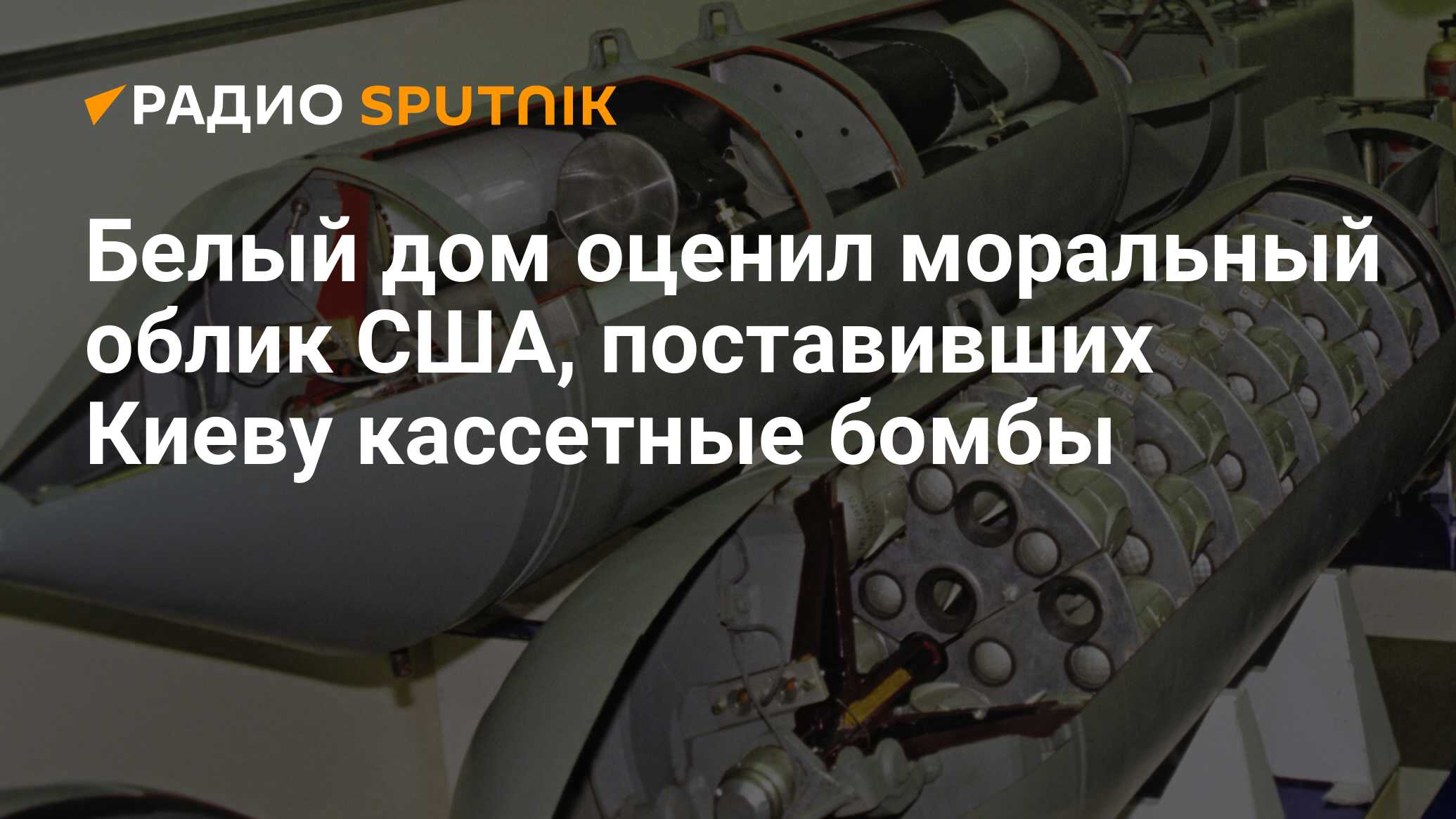 РАДИО SPUTNIK

Белый дом оценил моральный облик США, поставивших Киеву кассетные бомбы